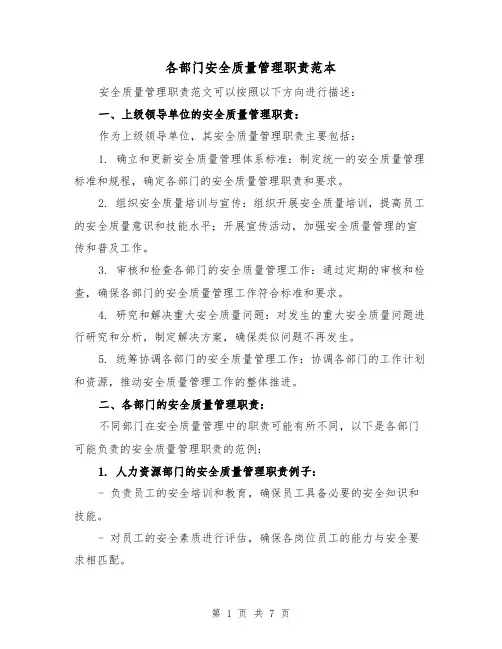 各部门安全质量管理职责范本

安全质量管理职责范文可以按照以下方向进行描述：

一、上级领导单位的安全质量管理职责：

作为上级领导单位，其安全质量管理职责主要包括：

1. 确立和更新安全质量管理体系标准：制定统一的安全质量管理标准和规程，确定各部门的安全质量管理职责和要求。

2. 组织安全质量培训与宣传：组织开展安全质量培训，提高员工的安全质量意识和技能水平；开展宣传活动，加强安全质量管理的宣传和普及工作。

3. 审核和检查各部门的安全质量管理工作：通过定期的审核和检查，确保各部门的安全质量管理工作符合标准和要求。

4. 研究和解决重大安全质量问题：对发生的重大安全质量问题进行研究和分析，制定解决方案，确保类似问题不再发生。

5. 统筹协调各部门的安全质量管理工作：协调各部门的工作计划和资源，推动安全质量管理工作的整体推进。

二、各部门的安全质量管理职责：

不同部门在安全质量管理中的职责可能有所不同，以下是各部门可能负责的安全质量管理职责的范例：

1. 人力资源部门的安全质量管理职责例子：

- 负责员工的安全培训和教育，确保员工具备必要的安全知识和技能。

- 对员工的安全素质进行评估，确保各岗位员工的能力与安全要求相匹配。

第 1 页 共 7 页